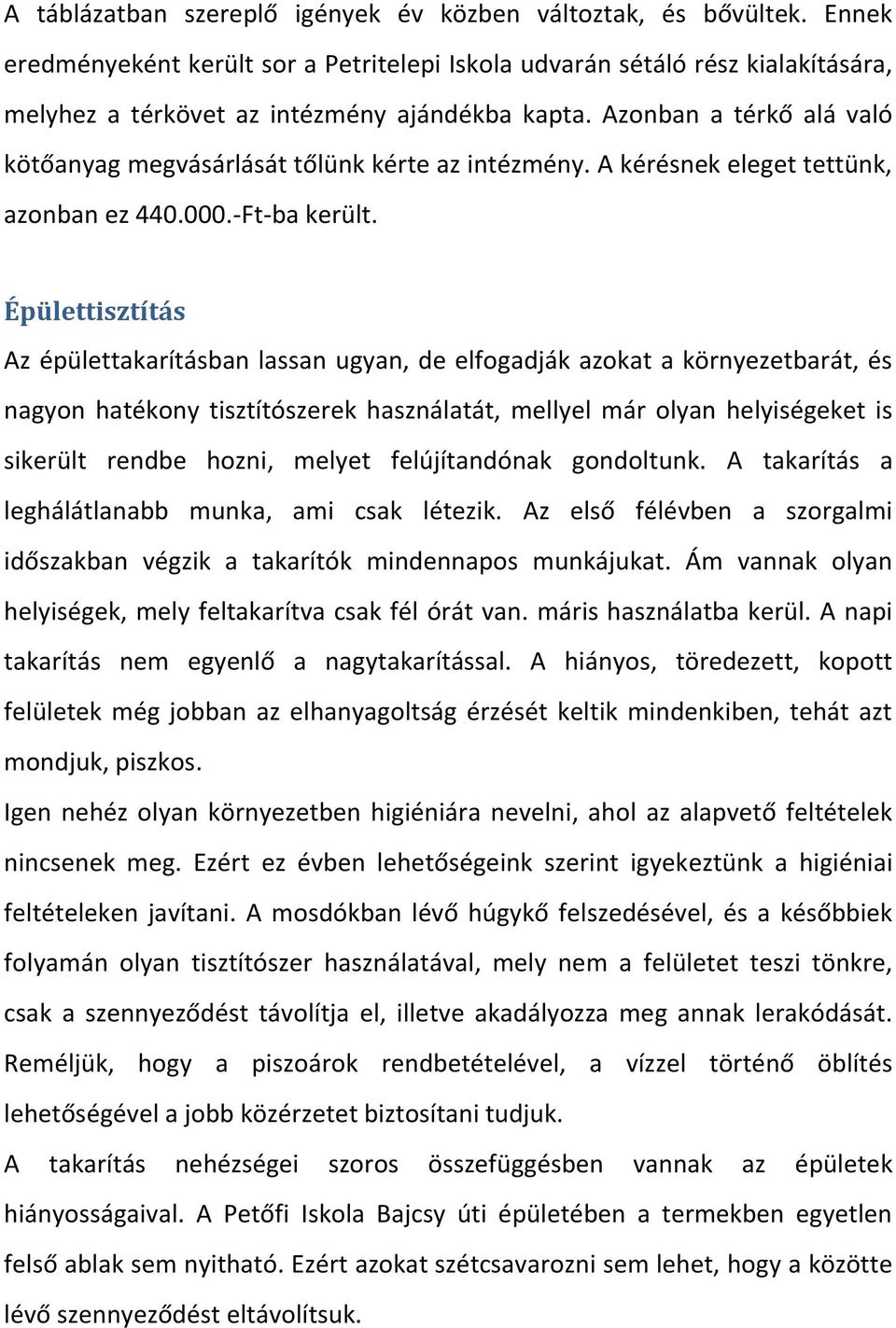 A táblázatban szereplő igények év közben változtak, és bővültek. Ennek eredményeként került sor a Petritelepi Iskola udvarán sétáló rész kialakítására, melyhez a térkövet az intézmény ajándékba kapta. Azonban a térkő alá való kötőanyag megvásárlását tőlünk kérte az intézmény. A kérésnek eleget tettünk, azonban ez 440.000.-Ft-ba került.

Épülettisztítás

Az épülettakarításban lassan ugyan, de elfogadják azokat a környezetbarát, és nagyon hatékony tisztítószerek használatát, mellyel már olyan helyiségeket is sikerült rendbe hozni, melyet felújítandónak gondoltunk. A takarítás a leghálátlanabb munka, ami csak létezik. Az első félévben a szorgalmi időszakban végzik a takarítók mindennapos munkájukat. Ám vannak olyan helyiségek, mely feltakarítva csak fél órát van. máris használatba kerül. A napi takarítás nem egyenlő a nagytakarítással. A hiányos, töredezett, kopott felületek még jobban az elhanyagoltság érzését keltik mindenkiben, tehát azt mondjuk, piszkos.

Igen nehéz olyan környezetben higiéniára nevelni, ahol az alapvető feltételek nincsenek meg. Ezért ez évben lehetőségeink szerint igyekeztünk a higiéniai feltételeken javítani. A mosdókban lévő húgykő felszedésével, és a későbbiek folyamán olyan tisztítószer használatával, mely nem a felületet teszi tönkre, csak a szennyeződést távolítja el, illetve akadályozza meg annak lerakódását. Reméljük, hogy a piszoárok rendbetételével, a vízzel történő öblítés lehetőségével a jobb közérzetet biztosítani tudjuk.

A takarítás nehézségei szoros összefüggésben vannak az épületek hiányosságaival. A Petőfi Iskola Bajcsy úti épületében a termekben egyetlen felső ablak sem nyitható. Ezért azokat szétcsavarozni sem lehet, hogy a közötte lévő szennyeződést eltávolítsuk.